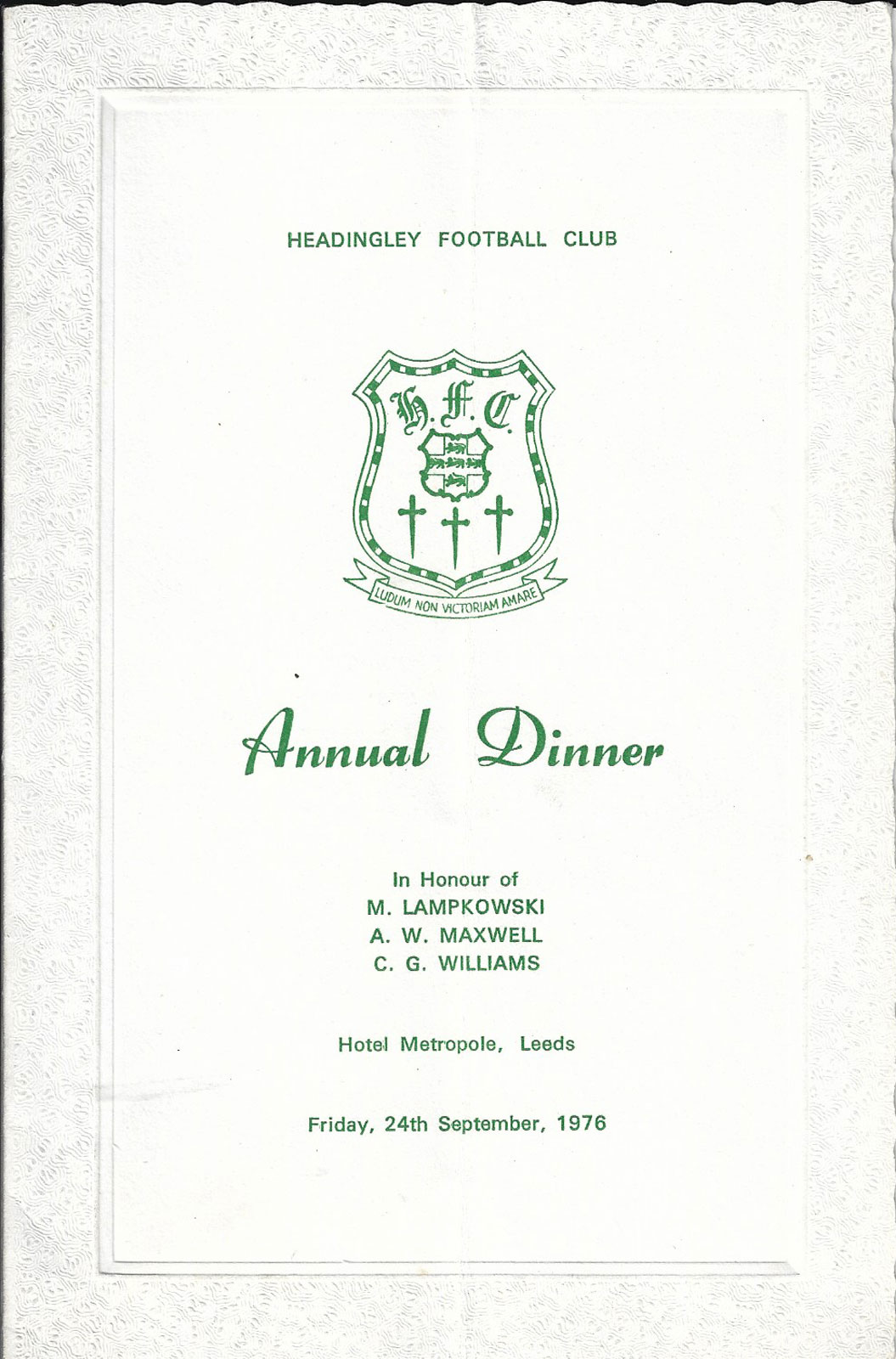 HEADINGLEY FOOTBALL CLUB

H.F.C.

LUDUM NON VICTORIAM AMARE

Annual Dinner

In Honour of
M. LAMPKOWSKI
A. W. MAXWELL
C. G. WILLIAMS

Hotel Metropole, Leeds

Friday, 24th September, 1976